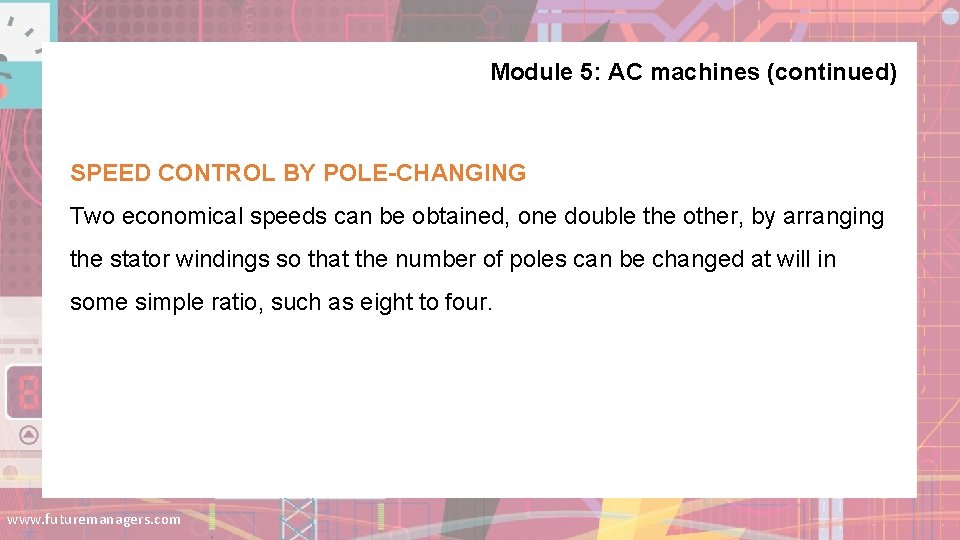 Module 5: AC machines (continued)

SPEED CONTROL BY POLE-CHANGING

Two economical speeds can be obtained, one double the other, by arranging the stator windings so that the number of poles can be changed at will in some simple ratio, such as eight to four.

www.futuremanagers.com